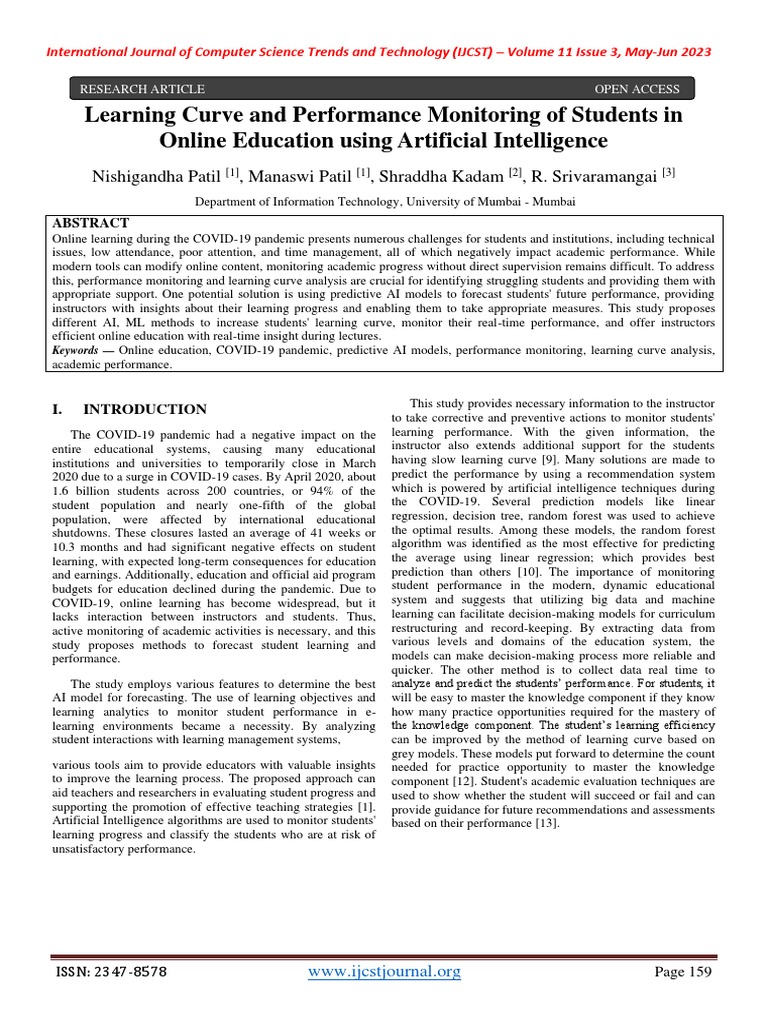 International Journal of Computer Science Trends and Technology (IJCST) – Volume 11 Issue 3, May-Jun 2023

RESEARCH ARTICLE OPEN ACCESS

Learning Curve and Performance Monitoring of Students in Online Education using Artificial Intelligence

Nishigandha Patil $^{[1]}$, Manaswi Patil $^{[1]}$, Shraddha Kadam $^{[2]}$, R. Srivaramangai $^{[3]}$

Department of Information Technology, University of Mumbai - Mumbai

ABSTRACT

Online learning during the COVID-19 pandemic presents numerous challenges for students and institutions, including technical issues, low attendance, poor attention, and time management, all of which negatively impact academic performance. While modern tools can modify online content, monitoring academic progress without direct supervision remains difficult. To address this, performance monitoring and learning curve analysis are crucial for identifying struggling students and providing them with appropriate support. One potential solution is using predictive AI models to forecast students' future performance, providing instructors with insights about their learning progress and enabling them to take appropriate measures. This study proposes different AI, ML methods to increase students' learning curve, monitor their real-time performance, and offer instructors efficient online education with real-time insight during lectures.

Keywords — Online education, COVID-19 pandemic, predictive AI models, performance monitoring, learning curve analysis, academic performance.

I. INTRODUCTION

The COVID-19 pandemic had a negative impact on the entire educational systems, causing many educational institutions and universities to temporarily close in March 2020 due to a surge in COVID-19 cases. By April 2020, about 1.6 billion students across 200 countries, or 94% of the student population and nearly one-fifth of the global population, were affected by international educational shutdowns. These closures lasted an average of 41 weeks or 10.3 months and had significant negative effects on student learning, with expected long-term consequences for education and earnings. Additionally, education and official aid program budgets for education declined during the pandemic. Due to COVID-19, online learning has become widespread, but it lacks interaction between instructors and students. Thus, active monitoring of academic activities is necessary, and this study proposes methods to forecast student learning and performance.

The study employs various features to determine the best AI model for forecasting. The use of learning objectives and learning analytics to monitor student performance in e-learning environments became a necessity. By analyzing student interactions with learning management systems,

various tools aim to provide educators with valuable insights to improve the learning process. The proposed approach can aid teachers and researchers in evaluating student progress and supporting the promotion of effective teaching strategies [1]. Artificial Intelligence algorithms are used to monitor students' learning progress and classify the students who are at risk of unsatisfactory performance.

This study provides necessary information to the instructor to take corrective and preventive actions to monitor students' learning performance. With the given information, the instructor also extends additional support for the students having slow learning curve [9]. Many solutions are made to predict the performance by using a recommendation system which is powered by artificial intelligence techniques during the COVID-19. Several prediction models like linear regression, decision tree, random forest was used to achieve the optimal results. Among these models, the random forest algorithm was identified as the most effective for predicting the average using linear regression; which provides best prediction than others [10]. The importance of monitoring student performance in the modern, dynamic educational system and suggests that utilizing big data and machine learning can facilitate decision-making models for curriculum restructuring and record-keeping. By extracting data from various levels and domains of the education system, the models can make decision-making process more reliable and quicker. The other method is to collect data real time to analyze and predict the students' performance. For students, it will be easy to master the knowledge component if they know how many practice opportunities required for the mastery of the knowledge component. The student's learning efficiency can be improved by the method of learning curve based on grey models. These models put forward to determine the count needed for practice opportunity to master the knowledge component [12]. Student's academic evaluation techniques are used to show whether the student will succeed or fail and can provide guidance for future recommendations and assessments based on their performance [13].

ISSN: 2347-8578 www.ijcstjournal.org Page 159